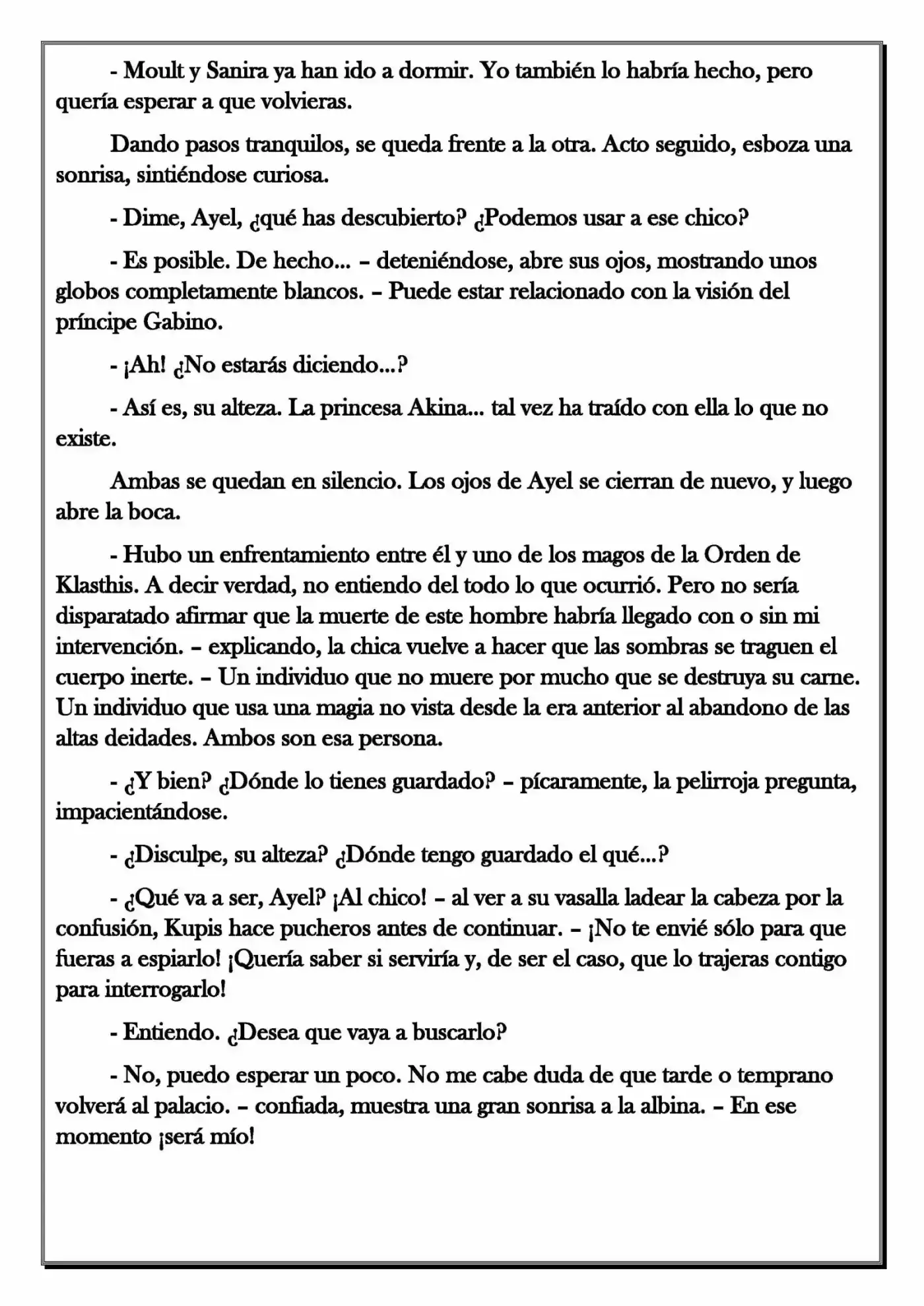 - Moult y Sanira ya han ido a dormir. Yo también lo habría hecho, pero quería esperar a que volvieras.

Dando pasos tranquilos, se queda frente a la otra. Acto seguido, esboza una sonrisa, sintiéndose curiosa.

- Dime, Ayel, ¿qué has descubierto? ¿Podemos usar a ese chico?

- Es posible. De hecho... – deteniéndose, abre sus ojos, mostrando unos globos completamente blancos. – Puede estar relacionado con la visión del príncipe Gabino.

- ¡Ah! ¿No estarás diciendo...?

- Así es, su alteza. La princesa Akina... tal vez ha traído con ella lo que no existe.

Ambas se quedan en silencio. Los ojos de Ayel se cierran de nuevo, y luego abre la boca.

- Hubo un enfrentamiento entre él y uno de los magos de la Orden de Klasthis. A decir verdad, no entiendo del todo lo que ocurrió. Pero no sería disparatado afirmar que la muerte de este hombre habría llegado con o sin mi intervención. – explicando, la chica vuelve a hacer que las sombras se traguen el cuerpo inerte. – Un individuo que no muere por mucho que se destruya su carne. Un individuo que usa una magia no vista desde la era anterior al abandono de las altas deidades. Ambos son esa persona.

- ¿Y bien? ¿Dónde lo tienes guardado? – pícaramente, la pelirroja pregunta, impacientándose.

- ¿Disculpe, su alteza? ¿Dónde tengo guardado el qué...?

- ¿Qué va a ser, Ayel? ¡Al chico! – al ver a su vasalla ladear la cabeza por la confusión, Kupis hace pucheros antes de continuar. – ¡No te envié sólo para que fueras a espiarlo! ¡Quería saber si serviría y, de ser el caso, que lo trajeras contigo para interrogarlo!

- Entiendo. ¿Desea que vaya a buscarlo?

- No, puedo esperar un poco. No me cabe duda de que tarde o temprano volverá al palacio. – confiada, muestra una gran sonrisa a la albina. – En ese momento ¡será mío!